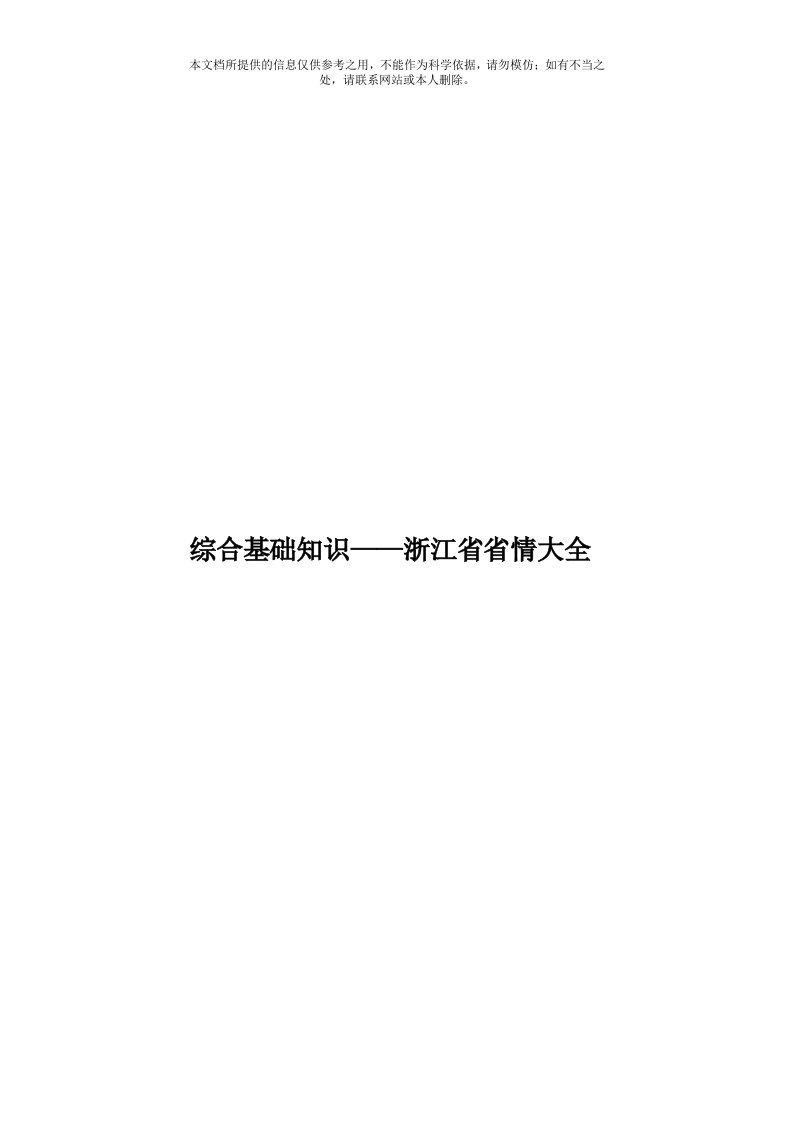 本文档所提供的信息仅供参考之用，不能作为科学依据，请勿模仿；如有不当之处，请联系网站或本人删除。

综合基础知识——浙江省省情大全